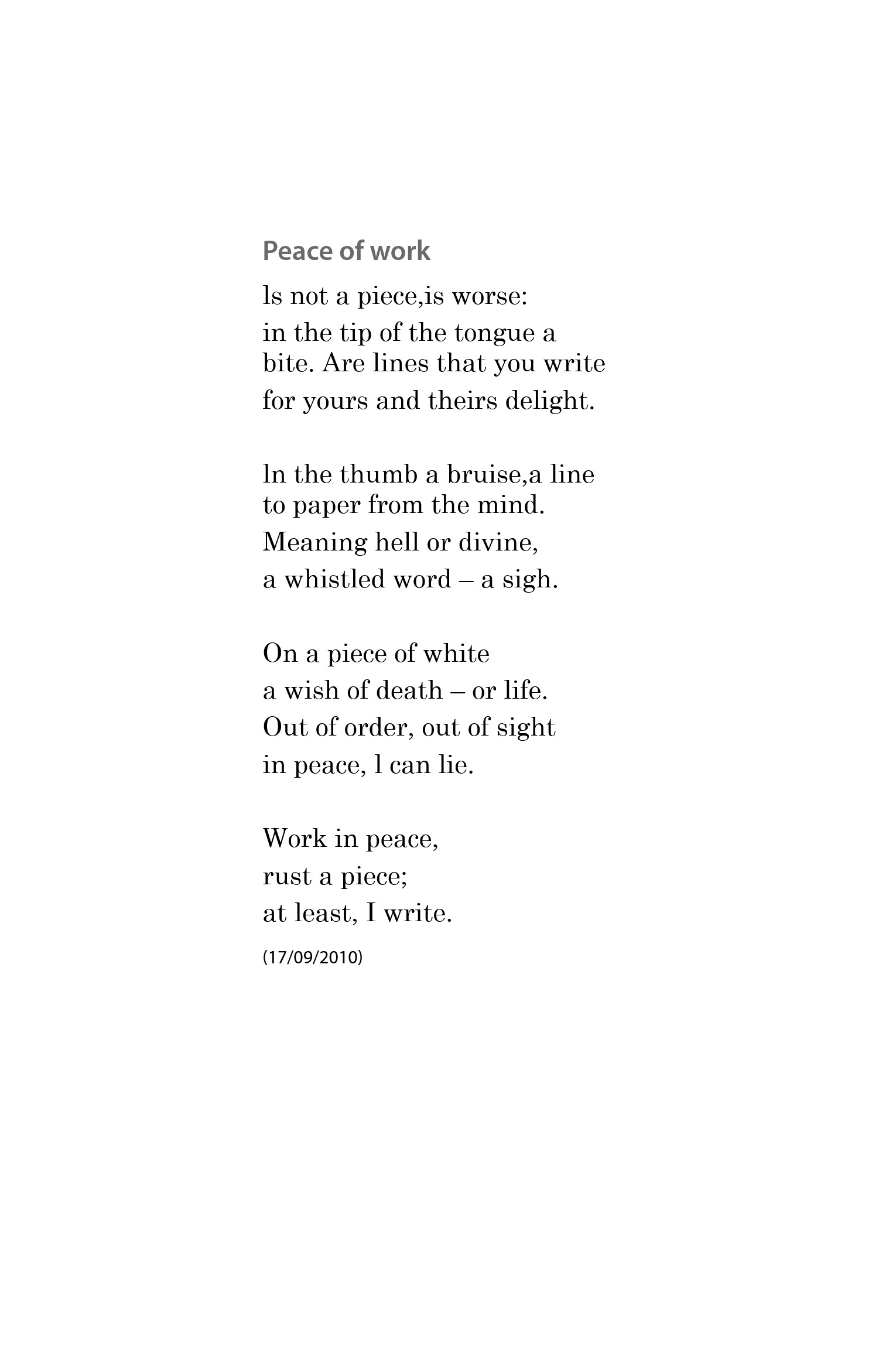 Peace of work

ls not a piece,is worse:
in the tip of the tongue a
bite. Are lines that you write
for yours and theirs delight.

ln the thumb a bruise,a line
to paper from the mind.
Meaning hell or divine,
a whistled word – a sigh.

On a piece of white
a wish of death – or life.
Out of order, out of sight
in peace, l can lie.

Work in peace,
rust a piece;
at least, I write.

(17/09/2010)